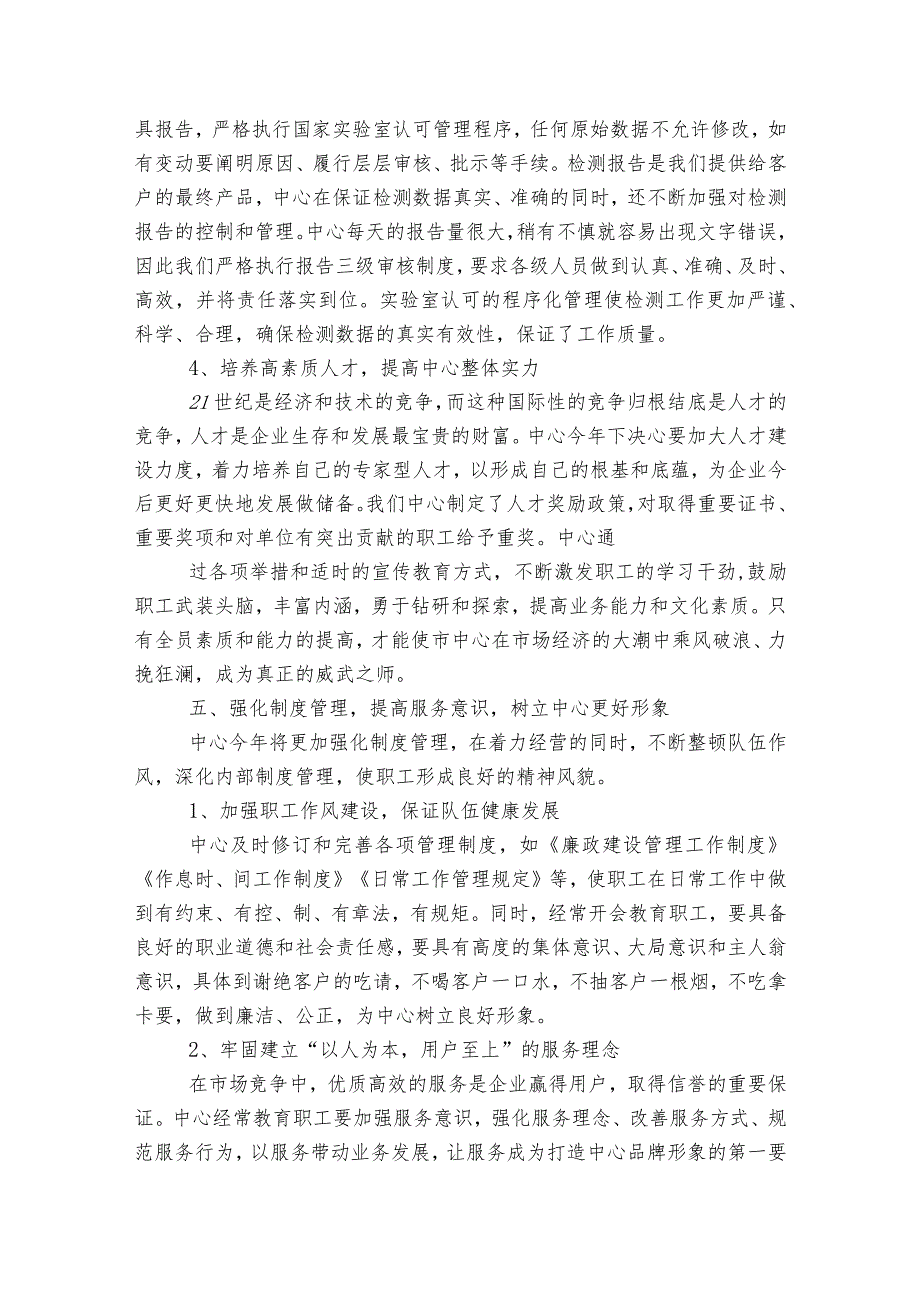 具报告，严格执行国家实验室认可管理程序，任何原始数据不允许修改，如有变动要阐明原因、履行层层审核、批示等手续。检测报告是我们提供给客户的最终产品，中心在保证检测数据真实、准确的同时，还不断加强对检测报告的控制和管理。中心每天的报告量很大，稍有不慎就容易出现文字错误，因此我们严格执行报告三级审核制度，要求各级人员做到认真、准确、及时、高效，并将责任落实到位。实验室认可的程序化管理使检测工作更加严谨、科学、合理，确保检测数据的真实有效性，保证了工作质量。

4、培养高素质人才，提高中心整体实力

21世纪是经济和技术的竞争，而这种国际性的竞争归根结底是人才的竞争，人才是企业生存和发展最宝贵的财富。中心今年下决心要加大人才建设力度，着力培养自己的专家型人才，以形成自己的根基和底蕴，为企业今后更好更快地发展做储备。我们中心制定了人才奖励政策，对取得重要证书、重要奖项和对单位有突出贡献的职工给予重奖。中心通

过各项举措和适时的宣传教育方式，不断激发职工的学习干劲，鼓励职工武装头脑，丰富内涵，勇于钻研和探索，提高业务能力和文化素质。只有全员素质和能力的提高，才能使市中心在市场经济的大潮中乘风破浪、力挽狂澜，成为真正的威武之师。

五、强化制度管理，提高服务意识，树立中心更好形象

中心今年将更加强化制度管理，在着力经营的同时，不断整顿队伍作风，深化内部制度管理，使职工形成良好的精神风貌。

1、加强职工作风建设，保证队伍健康发展

中心及时修订和完善各项管理制度，如《廉政建设管理工作制度》《作息时、间工作制度》《日常工作管理规定》等，使职工在日常工作中做到有约束、有控、制、有章法，有规矩。同时，经常开会教育职工，要具备良好的职业道德和社会责任感，要具有高度的集体意识、大局意识和主人翁意识，具体到谢绝客户的吃请，不喝客户一口水，不抽客户一根烟，不吃拿卡要，做到廉洁、公正，为中心树立良好形象。

2、牢固建立“以人为本，用户至上”的服务理念

在市场竞争中，优质高效的服务是企业赢得用户，取得信誉的重要保证。中心经常教育职工要加强服务意识，强化服务理念、改善服务方式、规范服务行为，以服务带动业务发展，让服务成为打造中心品牌形象的第一要